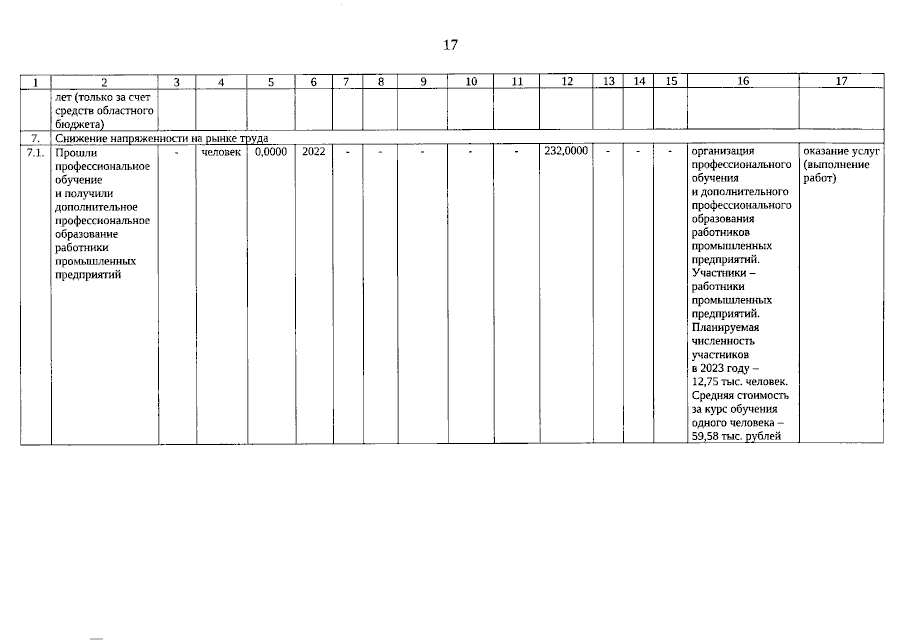 17

| 1 | 2 | 3 | 4 | 5 | 6 | 7 | 8 | 9 | 10 | 11 | 12 | 13 | 14 | 15 | 16 | 17 |
|---|---|---|---|---|---|---|---|---|---|---|---|---|---|---|---|---|
| | лет (только за счет средств областного бюджета) | | | | | | | | | | | | | | | |
| 7. | Снижение напряженности на рынке труда | | | | | | | | | | | | | | | |
| 7.1. | Прошли профессиональное обучение и получили дополнительное профессиональное образование работники промышленных предприятий | - | человек | 0,0000 | 2022 | - | - | - | - | - | 232,0000 | - | - | - | организация профессионального обучения и дополнительного профессионального образования работников промышленных предприятий. Участники – работники промышленных предприятий. Планируемая численность участников в 2023 году – 12,75 тыс. человек. Средняя стоимость за курс обучения одного человека – 59,58 тыс. рублей | оказание услуг (выполнение работ) |